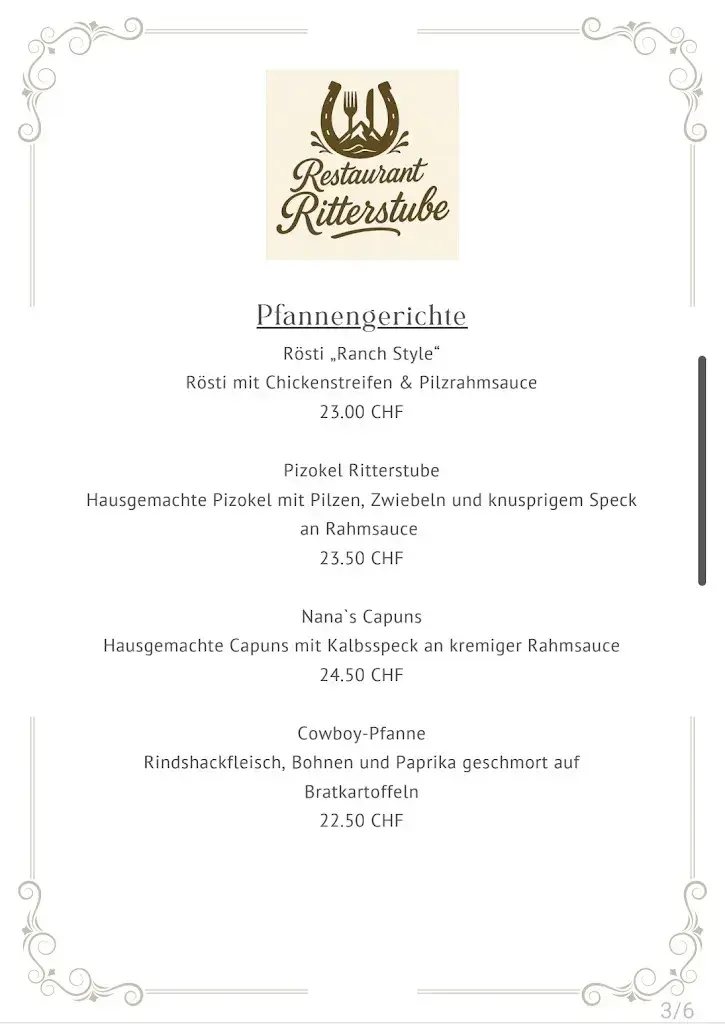 Restaurant Ritterstube

Pfannengerichte

Rösti „Ranch Style“
Rösti mit Chickenstreifen & Pilzrahmsauce
23.00 CHF

Pizokel Ritterstube
Hausgemachte Pizokel mit Pilzen, Zwiebeln und knusprigem Speck an Rahmsauce
23.50 CHF

Nana`s Capuns
Hausgemachte Capuns mit Kalbsspeck an kremiger Rahmsauce
24.50 CHF

Cowboy-Pfanne
Rindshackfleisch, Bohnen und Paprika geschmort auf Bratkartoffeln
22.50 CHF

3/6